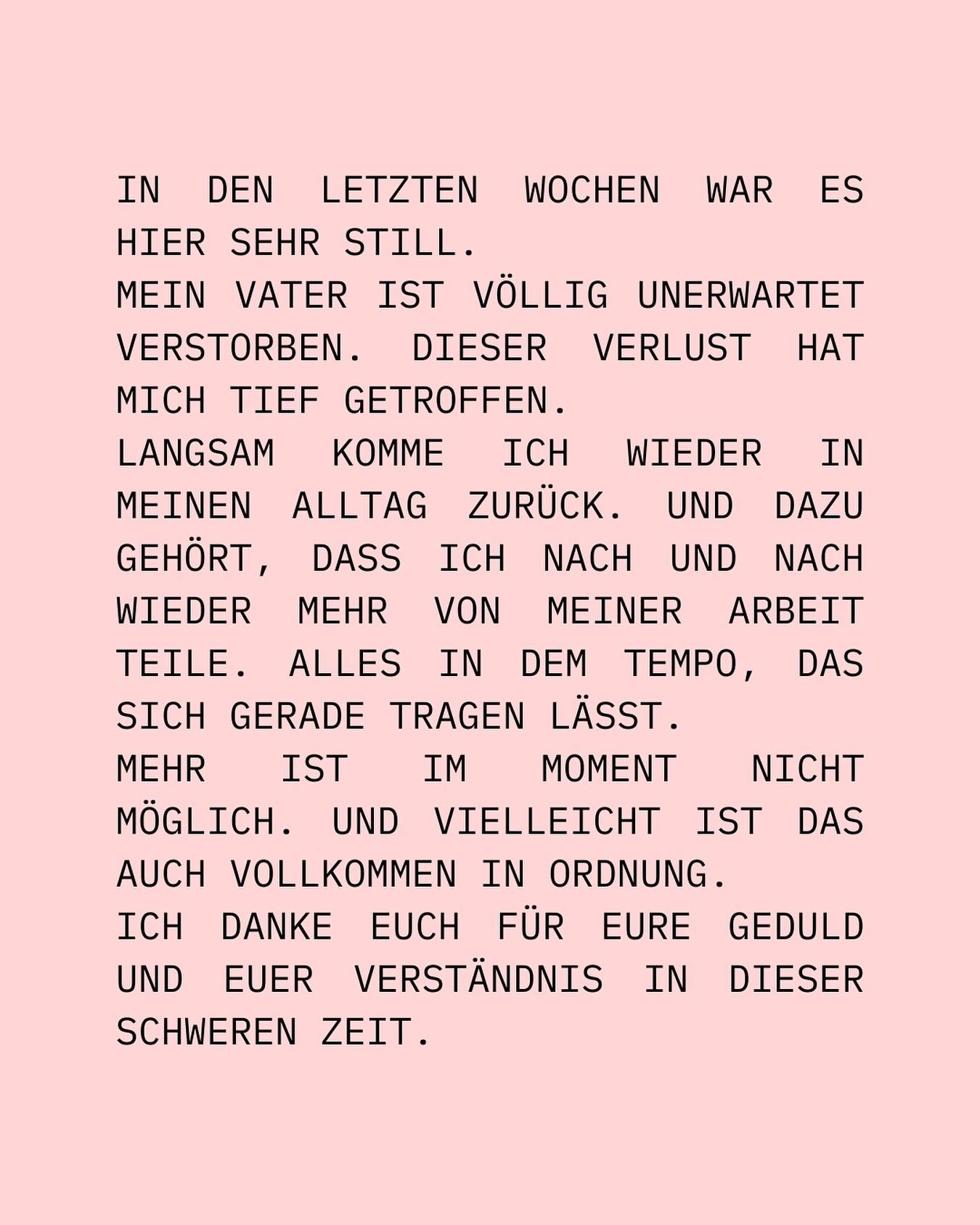 IN DEN LETZTEN WOCHEN WAR ES HIER SEHR STILL.
MEIN VATER IST VÖLLIG UNERWARTET VERSTORBEN. DIESER VERLUST HAT MICH TIEF GETROFFEN.
LANGSAM KOMME ICH WIEDER IN MEINEN ALLTAG ZURÜCK. UND DAZU GEHÖRT, DASS ICH NACH UND NACH WIEDER MEHR VON MEINER ARBEIT TEILE. ALLES IN DEM TEMPO, DAS SICH GERADE TRAGEN LÄSST.
MEHR IST IM MOMENT NICHT MÖGLICH. UND VIELLEICHT IST DAS AUCH VOLLKOMMEN IN ORDNUNG.
ICH DANKE EUCH FÜR EURE GEDULD UND EUER VERSTÄNDNIS IN DIESER SCHWEREN ZEIT.